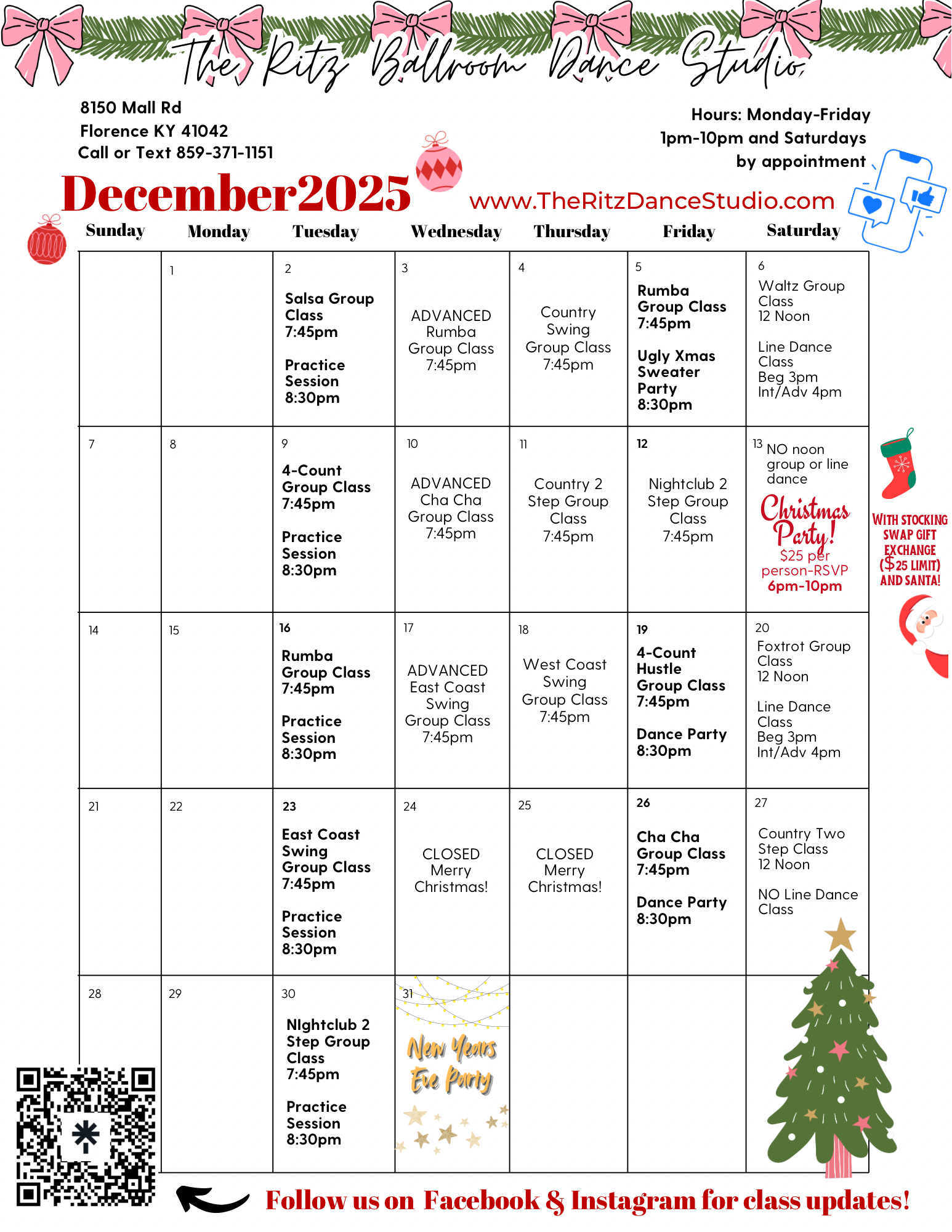 The Ritz Ballroom Dance Studio

8150 Mall Rd
Florence KY 41042
Call or Text 859-371-1151

Hours: Monday-Friday
1pm-10pm and Saturdays
by appointment

December2025

www.TheRitzDanceStudio.com

| Sunday | Monday | Tuesday | Wednesday | Thursday | Friday | Saturday |
|---|---|---|---|---|---|---|
| | 1 | 2 Salsa Group Class 7:45pm Practice Session 8:30pm | 3 ADVANCED Rumba Group Class 7:45pm | 4 Country Swing Group Class 7:45pm | 5 Rumba Group Class 7:45pm Ugly Xmas Sweater Party 8:30pm | 6 Waltz Group Class 12 Noon Line Dance Class Beg 3pm Int/Adv 4pm |
| 7 | 8 | 9 4-Count Group Class 7:45pm Practice Session 8:30pm | 10 ADVANCED Cha Cha Group Class 7:45pm | 11 Country 2 Step Group Class 7:45pm | 12 Nightclub 2 Step Group Class 7:45pm | 13 NO noon group or line dance Christmas Party! $25 per person-RSVP 6pm-10pm |
| 14 | 15 | 16 Rumba Group Class 7:45pm Practice Session 8:30pm | 17 ADVANCED East Coast Swing Group Class 7:45pm | 18 West Coast Swing Group Class 7:45pm | 19 4-Count Hustle Group Class 7:45pm Dance Party 8:30pm | 20 Foxtrot Group Class 12 Noon Line Dance Class Beg 3pm Int/Adv 4pm |
| 21 | 22 | 23 East Coast Swing Group Class 7:45pm Practice Session 8:30pm | 24 CLOSED Merry Christmas! | 25 CLOSED Merry Christmas! | 26 Cha Cha Group Class 7:45pm Dance Party 8:30pm | 27 Country Two Step Class 12 Noon NO Line Dance Class |
| 28 | 29 | 30 NIghtclub 2 Step Group Class 7:45pm Practice Session 8:30pm | 31 New Years Eve Party | | | |

WITH STOCKING SWAP GIFT EXCHANGE ($25 LIMIT) AND SANTA!

Follow us on Facebook & Instagram for class updates!